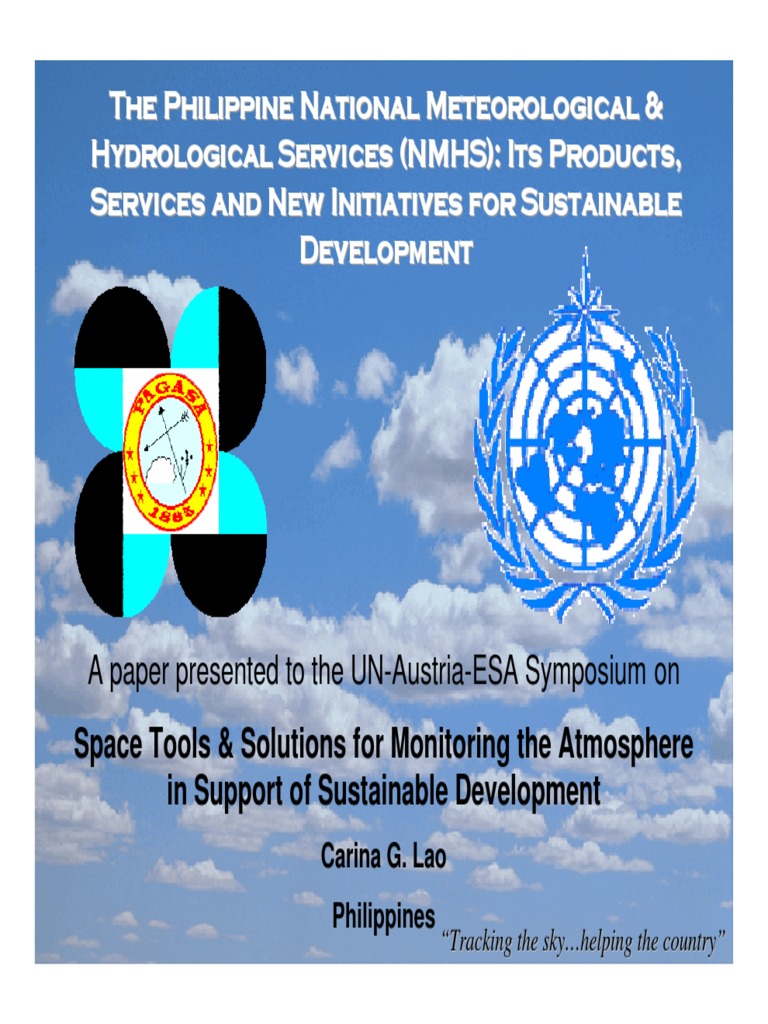 The Philippine National Meteorological & Hydrological Services (NMHS): Its Products, Services and New Initiatives for Sustainable Development

PAGASA
1865

A paper presented to the UN-Austria-ESA Symposium on

Space Tools & Solutions for Monitoring the Atmosphere in Support of Sustainable Development

Carina G. Lao

Philippines

"Tracking the sky...helping the country"